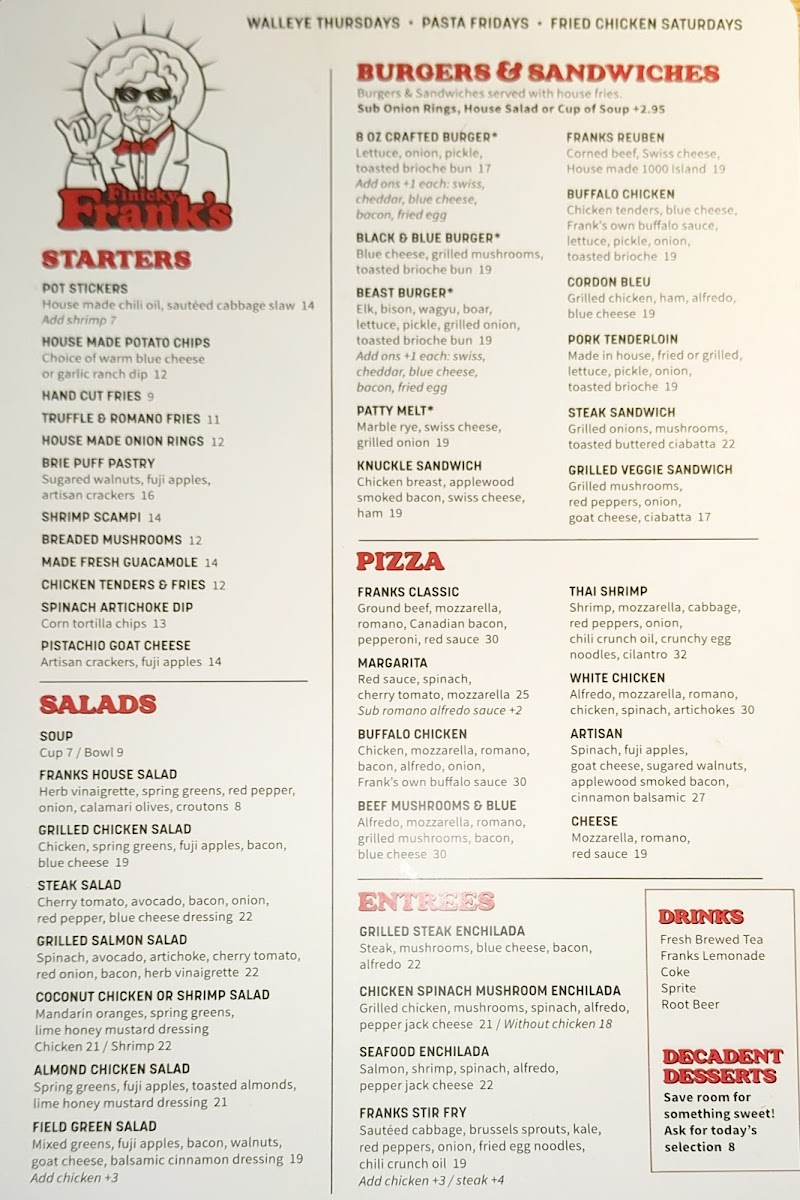 WALLEYE THURSDAYS • PASTA FRIDAYS • FRIED CHICKEN SATURDAYS

Finicky Frank's

STARTERS

POT STICKERS
House made chili oil, sautéed cabbage slaw 14
Add shrimp 7

HOUSE MADE POTATO CHIPS
Choice of warm blue cheese or garlic ranch dip 12

HAND CUT FRIES 9

TRUFFLE & ROMANO FRIES 11

HOUSE MADE ONION RINGS 12

BRIE PUFF PASTRY
Sugared walnuts, fuji apples, artisan crackers 16

SHRIMP SCAMPI 14

BREADED MUSHROOMS 12

MADE FRESH GUACAMOLE 14

CHICKEN TENDERS & FRIES 12

SPINACH ARTICHOKE DIP
Corn tortilla chips 13

PISTACHIO GOAT CHEESE
Artisan crackers, fuji apples 14

SALADS

SOUP
Cup 7 / Bowl 9

FRANKS HOUSE SALAD
Herb vinaigrette, spring greens, red pepper, onion, calamari olives, croutons 8

GRILLED CHICKEN SALAD
Chicken, spring greens, fuji apples, bacon, blue cheese 19

STEAK SALAD
Cherry tomato, avocado, bacon, onion, red pepper, blue cheese dressing 22

GRILLED SALMON SALAD
Spinach, avocado, artichoke, cherry tomato, red onion, bacon, herb vinaigrette 22

COCONUT CHICKEN OR SHRIMP SALAD
Mandarin oranges, spring greens, lime honey mustard dressing
Chicken 21 / Shrimp 22

ALMOND CHICKEN SALAD
Spring greens, fuji apples, toasted almonds, lime honey mustard dressing 21

FIELD GREEN SALAD
Mixed greens, fuji apples, bacon, walnuts, goat cheese, balsamic cinnamon dressing 19
Add chicken +3

BURGERS & SANDWICHES
Burgers & Sandwiches served with house fries.
Sub Onion Rings, House Salad or Cup of Soup +2.95

8 OZ CRAFTED BURGER*
Lettuce, onion, pickle, toasted brioche bun 17
Add ons +1 each: swiss, cheddar, blue cheese, bacon, fried egg

BLACK & BLUE BURGER*
Blue cheese, grilled mushrooms, toasted brioche bun 19

BEAST BURGER*
Elk, bison, wagyu, boar, lettuce, pickle, grilled onion, toasted brioche bun 19
Add ons +1 each: swiss, cheddar, blue cheese, bacon, fried egg

PATTY MELT*
Marble rye, swiss cheese, grilled onion 19

KNUCKLE SANDWICH
Chicken breast, applewood smoked bacon, swiss cheese, ham 19

FRANKS REUBEN
Corned beef, Swiss cheese, House made 1000 Island 19

BUFFALO CHICKEN
Chicken tenders, blue cheese, Frank's own buffalo sauce, lettuce, pickle, onion, toasted brioche 19

CORDON BLEU
Grilled chicken, ham, alfredo, blue cheese 19

PORK TENDERLOIN
Made in house, fried or grilled, lettuce, pickle, onion, toasted brioche 19

STEAK SANDWICH
Grilled onions, mushrooms, toasted buttered ciabatta 22

GRILLED VEGGIE SANDWICH
Grilled mushrooms, red peppers, onion, goat cheese, ciabatta 17

PIZZA

FRANKS CLASSIC
Ground beef, mozzarella, romano, Canadian bacon, pepperoni, red sauce 30

MARGARITA
Red sauce, spinach, cherry tomato, mozzarella 25
Sub romano alfredo sauce +2

BUFFALO CHICKEN
Chicken, mozzarella, romano, bacon, alfredo, onion, Frank's own buffalo sauce 30

BEEF MUSHROOMS & BLUE
Alfredo, mozzarella, romano, grilled mushrooms, bacon, blue cheese 30

THAI SHRIMP
Shrimp, mozzarella, cabbage, red peppers, onion, chili crunch oil, crunchy egg noodles, cilantro 32

WHITE CHICKEN
Alfredo, mozzarella, romano, chicken, spinach, artichokes 30

ARTISAN
Spinach, fuji apples, goat cheese, sugared walnuts, applewood smoked bacon, cinnamon balsamic 27

CHEESE
Mozzarella, romano, red sauce 19

ENTREES

GRILLED STEAK ENCHILADA
Steak, mushrooms, blue cheese, bacon, alfredo 22

CHICKEN SPINACH MUSHROOM ENCHILADA
Grilled chicken, mushrooms, spinach, alfredo, pepper jack cheese 21 / Without chicken 18

SEAFOOD ENCHILADA
Salmon, shrimp, spinach, alfredo, pepper jack cheese 22

FRANKS STIR FRY
Sautéed cabbage, brussels sprouts, kale, red peppers, onion, fried egg noodles, chili crunch oil 19
Add chicken +3 / steak +4

DRINKS
Fresh Brewed Tea
Franks Lemonade
Coke
Sprite
Root Beer

DECADENT DESSERTS
Save room for something sweet! Ask for today's selection 8